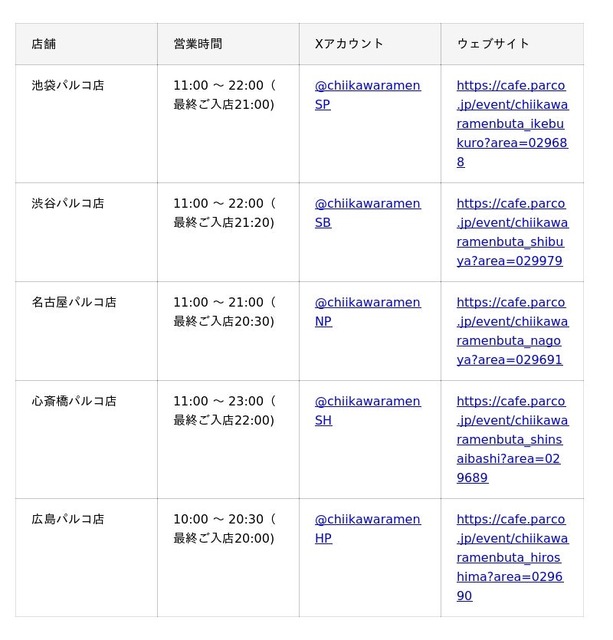 | 店舗 | 営業時間 | Xアカウント | ウェブサイト |
|---|---|---|---|
| 池袋パルコ店 | 11:00 ～ 22:00（最終ご入店21:00) | @chiikawaramenSP | https://cafe.parco.jp/event/chiikawaramenbuta_ikebukuro?area=029688 |
| 渋谷パルコ店 | 11:00 ～ 22:00（最終ご入店21:20) | @chiikawaramenSB | https://cafe.parco.jp/event/chiikawaramenbuta_shibuya?area=029979 |
| 名古屋パルコ店 | 11:00 ～ 21:00（最終ご入店20:30) | @chiikawaramenNP | https://cafe.parco.jp/event/chiikawaramenbuta_nagoya?area=029691 |
| 心斎橋パルコ店 | 11:00 ～ 23:00（最終ご入店22:00) | @chiikawaramenSH | https://cafe.parco.jp/event/chiikawaramenbuta_shinsaibashi?area=029689 |
| 広島パルコ店 | 10:00 ～ 20:30（最終ご入店20:00) | @chiikawaramenHP | https://cafe.parco.jp/event/chiikawaramenbuta_hiroshima?area=029690 |